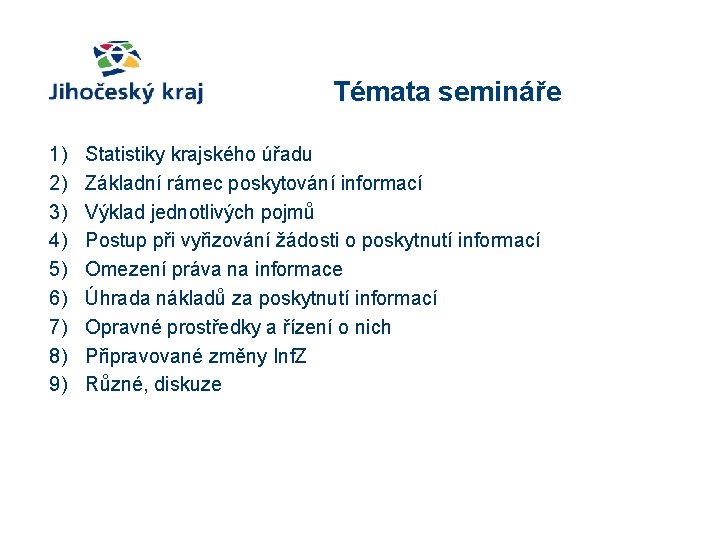 Jihočeský kraj

Témata semináře

1) Statistiky krajského úřadu
2) Základní rámec poskytování informací
3) Výklad jednotlivých pojmů
4) Postup při vyřizování žádosti o poskytnutí informací
5) Omezení práva na informace
6) Úhrada nákladů za poskytnutí informací
7) Opravné prostředky a řízení o nich
8) Připravované změny InfZ
9) Různé, diskuze